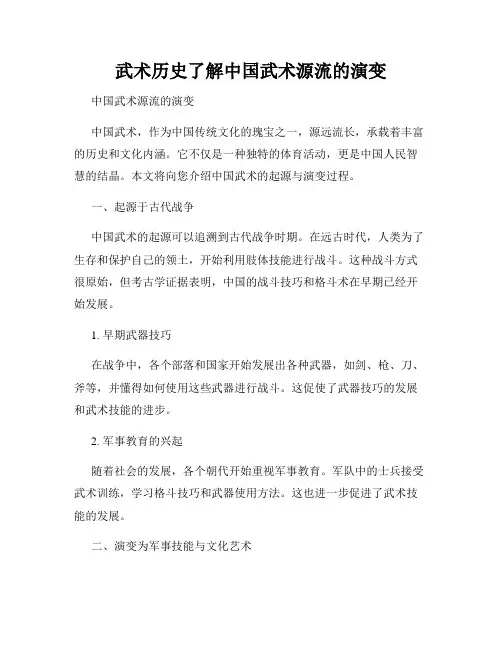 武术历史了解中国武术源流的演变

中国武术源流的演变

中国武术，作为中国传统文化的瑰宝之一，源远流长，承载着丰富的历史和文化内涵。它不仅是一种独特的体育活动，更是中国人民智慧的结晶。本文将向您介绍中国武术的起源与演变过程。

一、起源于古代战争

中国武术的起源可以追溯到古代战争时期。在远古时代，人类为了生存和保护自己的领土，开始利用肢体技能进行战斗。这种战斗方式很原始，但考古学证据表明，中国的战斗技巧和格斗术在早期已经开始发展。

1. 早期武器技巧

在战争中，各个部落和国家开始发展出各种武器，如剑、枪、刀、斧等，并懂得如何使用这些武器进行战斗。这促使了武器技巧的发展和武术技能的进步。

2. 军事教育的兴起

随着社会的发展，各个朝代开始重视军事教育。军队中的士兵接受武术训练，学习格斗技巧和武器使用方法。这也进一步促进了武术技能的发展。

二、演变为军事技能与文化艺术